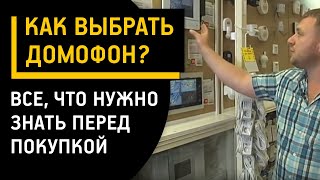 КАК ВЫБРАТЬ ДОМОФОН?

ВСЕ, ЧТО НУЖНО ЗНАТЬ ПЕРЕД ПОКУПКОЙ